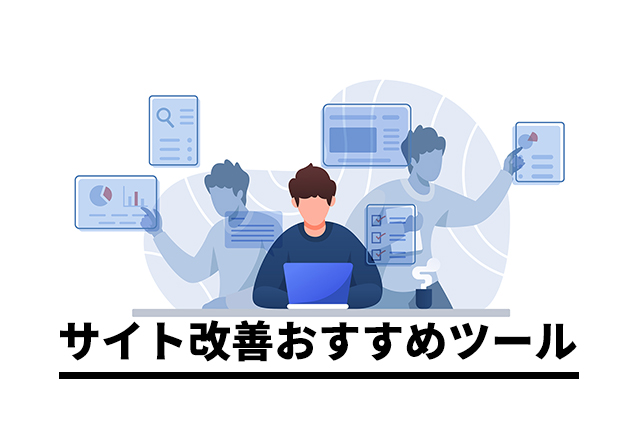 サイト改善おすすめツール